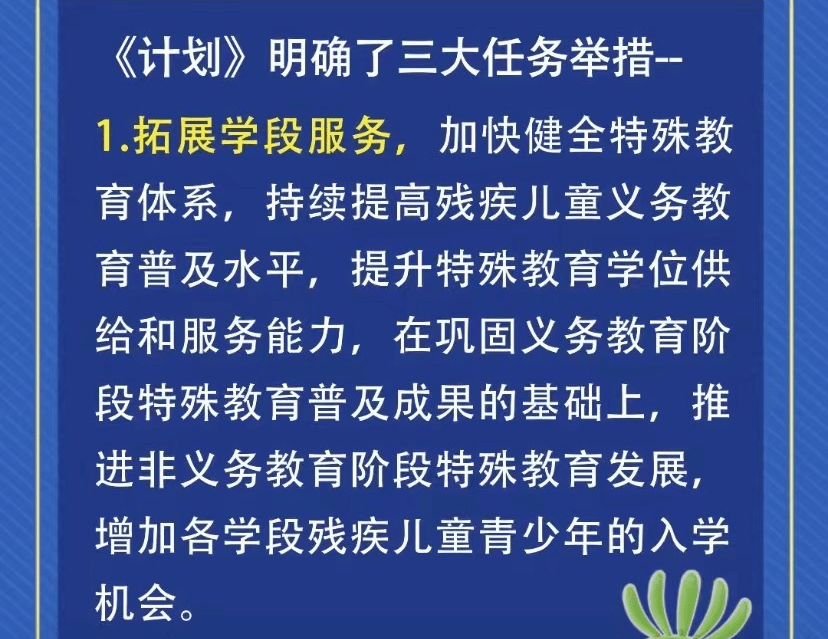 《计划》明确了三大任务举措--

1.拓展学段服务，加快健全特殊教育体系，持续提高残疾儿童义务教育普及水平，提升特殊教育学位供给和服务能力，在巩固义务教育阶段特殊教育普及成果的基础上，推进非义务教育阶段特殊教育发展，增加各学段残疾儿童青少年的入学机会。